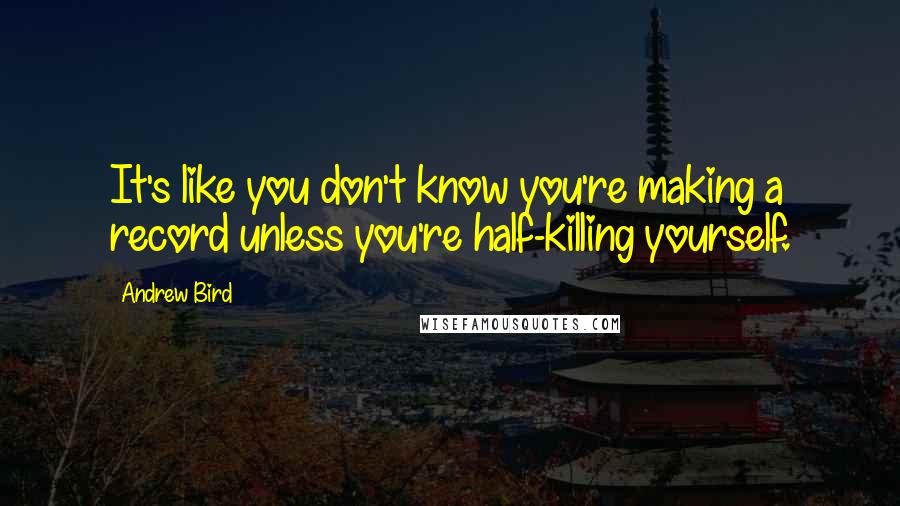 It's like you don't know you're making a record unless you're half-killing yourself.

Andrew Bird

WISEFAMOUSQUOTES.COM